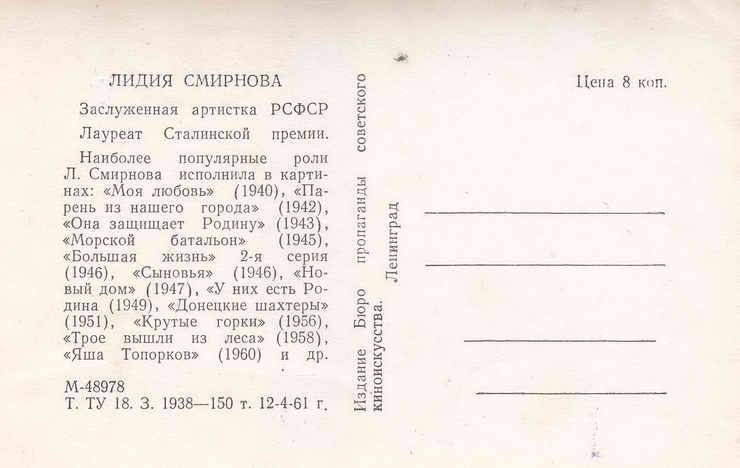 ЛИДИЯ СМИРНОВА

Заслуженная артистка РСФСР

Лауреат Сталинской премии.

Наиболее популярные роли Л. Смирнова исполнила в картинах: «Моя любовь» (1940), «Парень из нашего города» (1942), «Она защищает Родину» (1943), «Морской батальон» (1945), «Большая жизнь» 2-я серия (1946), «Сыновья» (1946), «Новый дом» (1947), «У них есть Родина (1949), «Донецкие шахтеры» (1951), «Крутые горки» (1956), «Трое вышли из леса» (1958), «Яша Топорков» (1960) и др.

М-48978
Т. ТУ 18. З. 1938—150 т. 12-4-61 г.

Издание Бюро пропаганды советского киноискусства. Ленинград

Цена 8 коп.